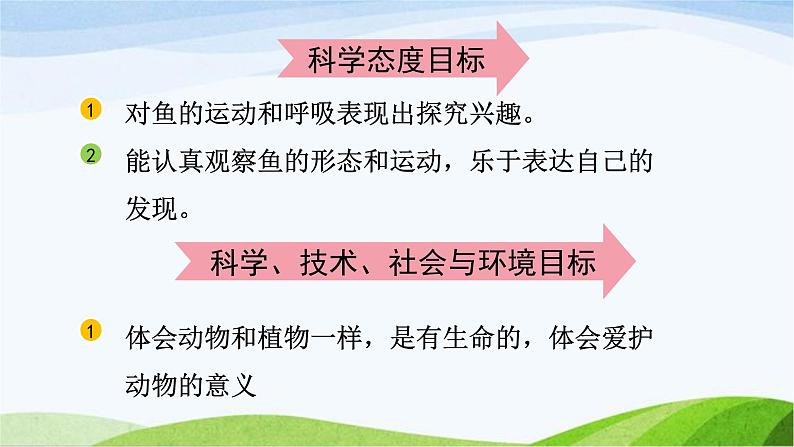 科学态度目标

1 对鱼的运动和呼吸表现出探究兴趣。

2 能认真观察鱼的形态和运动，乐于表达自己的发现。

科学、技术、社会与环境目标

1 体会动物和植物一样，是有生命的，体会爱护动物的意义